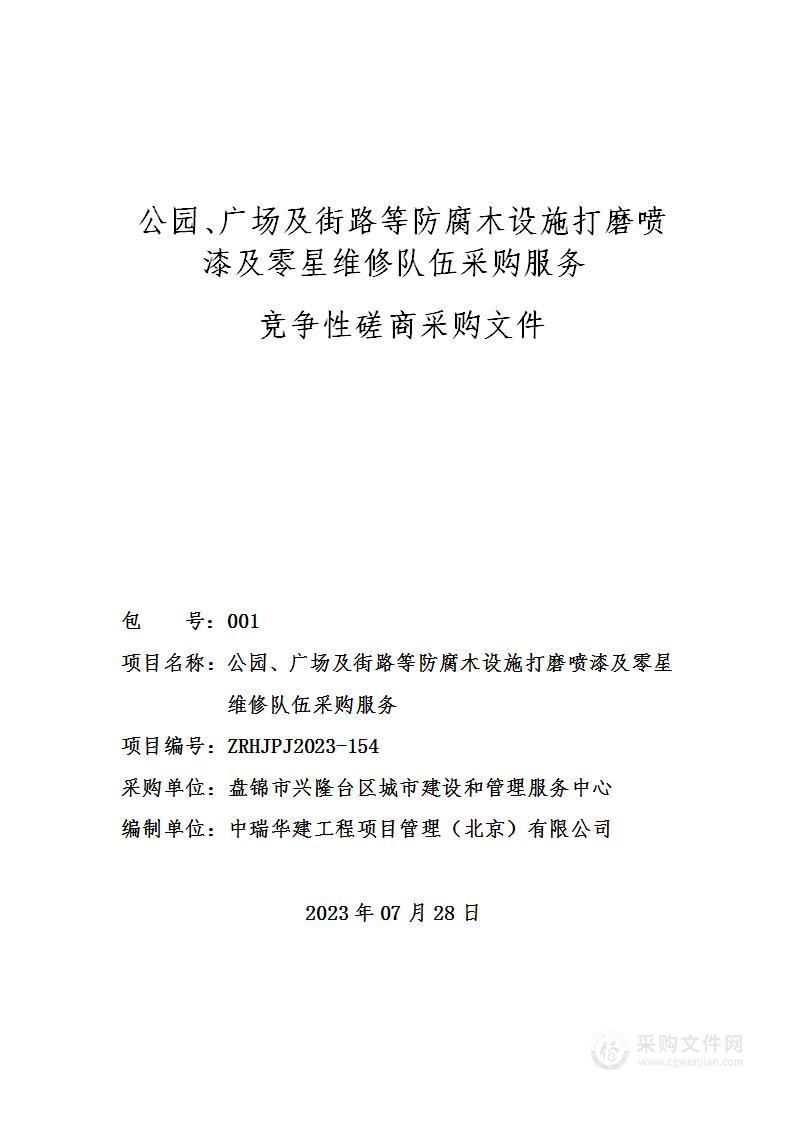 公园、广场及街路等防腐木设施打磨喷漆及零星维修队伍采购服务

竞争性磋商采购文件

包　　号：001

项目名称：公园、广场及街路等防腐木设施打磨喷漆及零星维修队伍采购服务

项目编号：ZRHJPJ2023-154

采购单位：盘锦市兴隆台区城市建设和管理服务中心

编制单位：中瑞华建工程项目管理（北京）有限公司

2023 年 07 月 28 日

采购文件网
www.cgwenjian.com